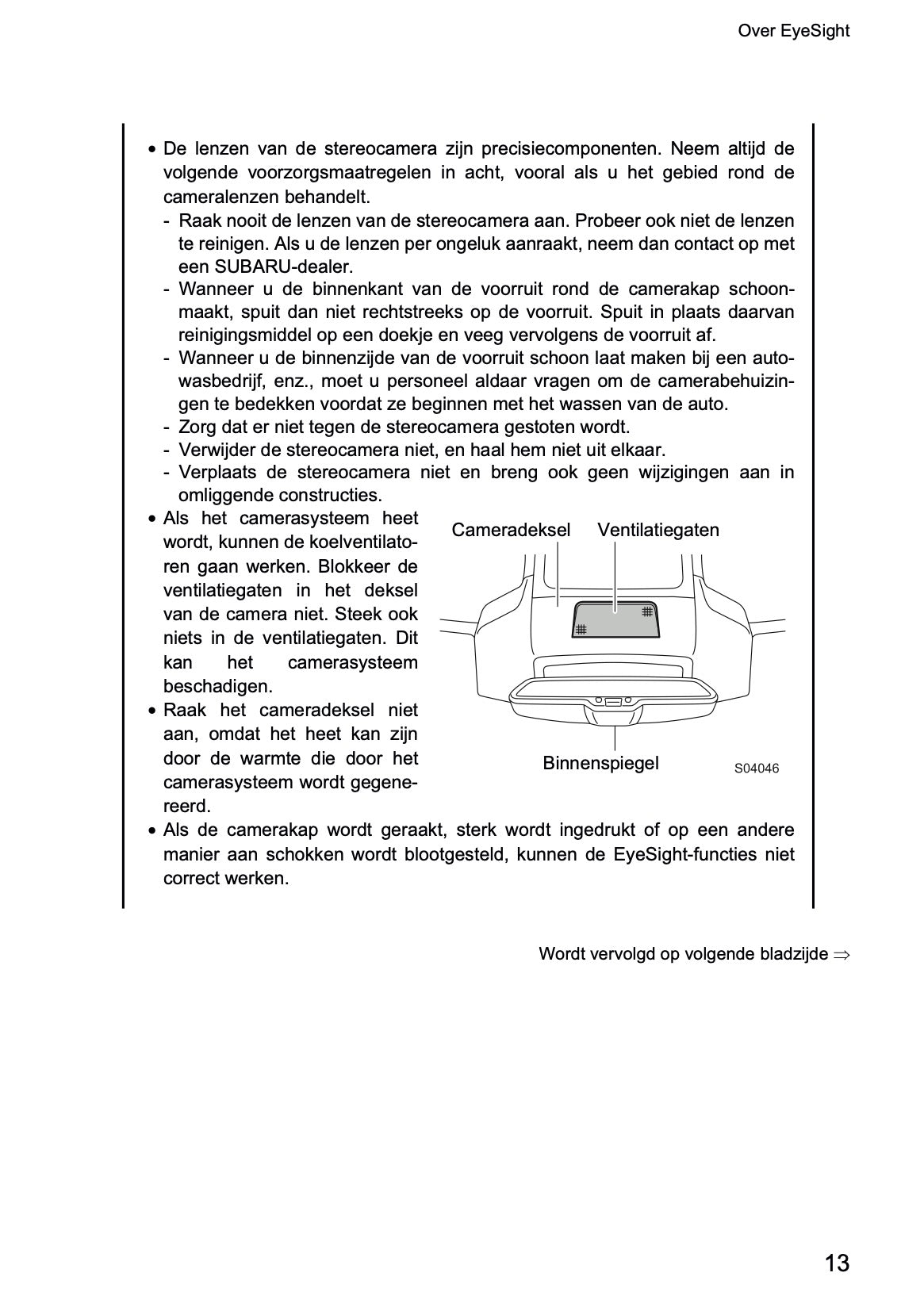 Over EyeSight

• De lenzen van de stereocamera zijn precisiecomponenten. Neem altijd de volgende voorzorgsmaatregelen in acht, vooral als u het gebied rond de cameralenzen behandelt.
- Raak nooit de lenzen van de stereocamera aan. Probeer ook niet de lenzen te reinigen. Als u de lenzen per ongeluk aanraakt, neem dan contact op met een SUBARU-dealer.
- Wanneer u de binnenkant van de voorruit rond de camerakap schoonmaakt, spuit dan niet rechtstreeks op de voorruit. Spuit in plaats daarvan reinigingsmiddel op een doekje en veeg vervolgens de voorruit af.
- Wanneer u de binnenzijde van de voorruit schoon laat maken bij een autowasbedrijf, enz., moet u personeel aldaar vragen om de camerabehuizingen te bedekken voordat ze beginnen met het wassen van de auto.
- Zorg dat er niet tegen de stereocamera gestoten wordt.
- Verwijder de stereocamera niet, en haal hem niet uit elkaar.
- Verplaats de stereocamera niet en breng ook geen wijzigingen aan in omliggende constructies.
• Als het camerasysteem heet wordt, kunnen de koelventilatoren gaan werken. Blokkeer de ventilatiegaten in het deksel van de camera niet. Steek ook niets in de ventilatiegaten. Dit kan het camerasysteem beschadigen.
• Raak het cameradeksel niet aan, omdat het heet kan zijn door de warmte die door het camerasysteem wordt gegenereerd.

Cameradeksel
Ventilatiegaten
Binnenspiegel
S04046

• Als de camerakap wordt geraakt, sterk wordt ingedrukt of op een andere manier aan schokken wordt blootgesteld, kunnen de EyeSight-functies niet correct werken.

Wordt vervolgd op volgende bladzijde ⇒

13